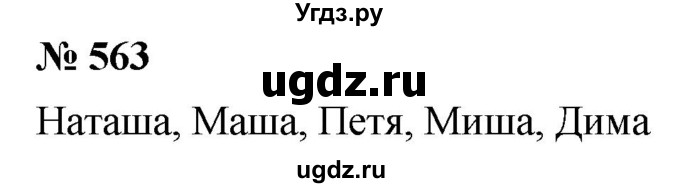 Угдз.ру

№ 563

ugdz.ru

Наташа, Маша, Петя, Миша, Дима

ugdz.ru